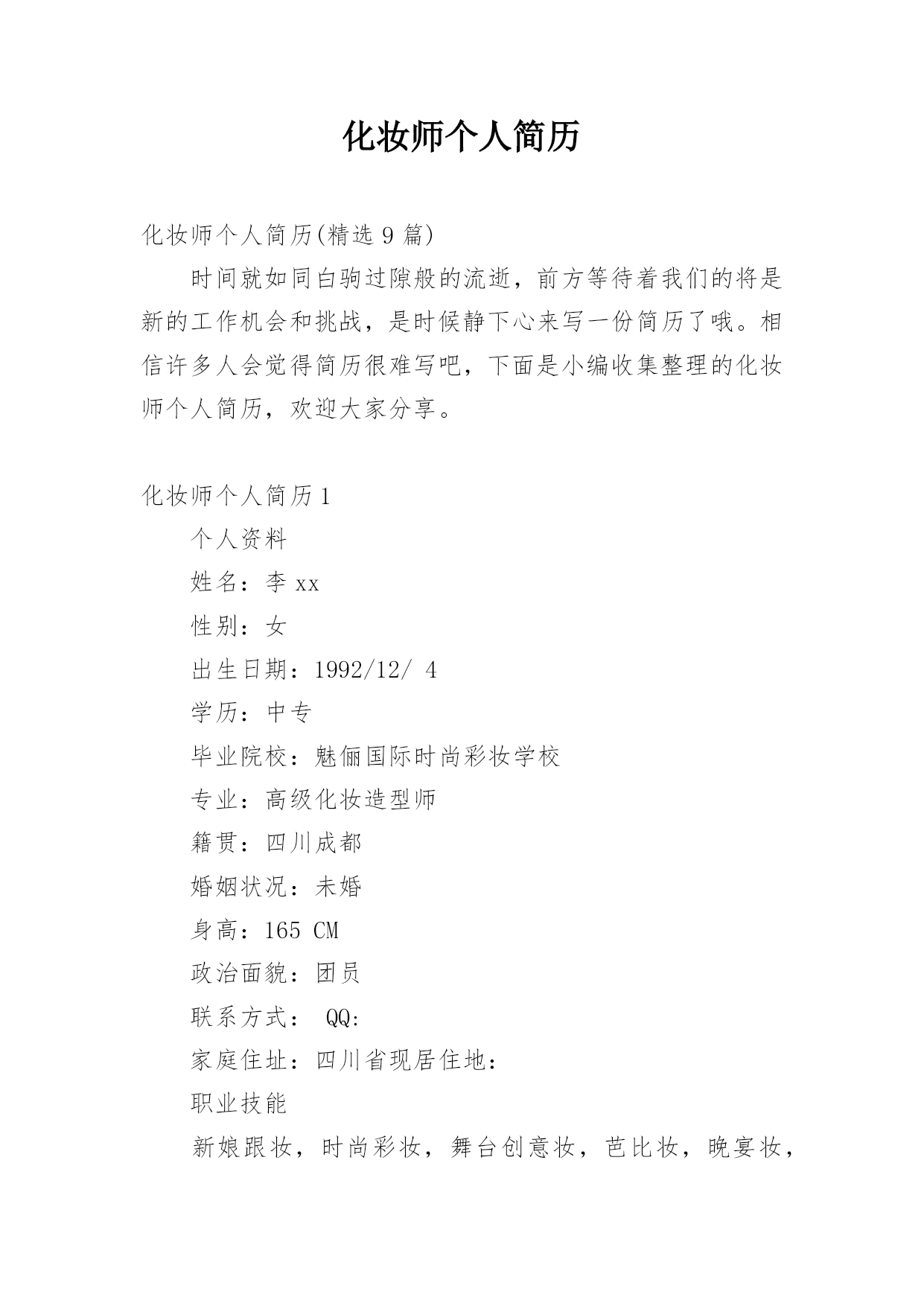 化妆师个人简历

化妆师个人简历(精选 9 篇)

时间就如同白驹过隙般的流逝，前方等待着我们的将是新的工作机会和挑战，是时候静下心来写一份简历了哦。相信许多人会觉得简历很难写吧，下面是小编收集整理的化妆师个人简历，欢迎大家分享。

化妆师个人简历 1

个人资料

姓名：李 xx

性别：女

出生日期：1992/12/ 4

学历：中专

毕业院校：魅俪国际时尚彩妆学校

专业：高级化妆造型师

籍贯：四川成都

婚姻状况：未婚

身高：165 CM

政治面貌：团员

联系方式： QQ:

家庭住址：四川省现居住地：

职业技能

新娘跟妆，时尚彩妆，舞台创意妆，芭比妆，晚宴妆，